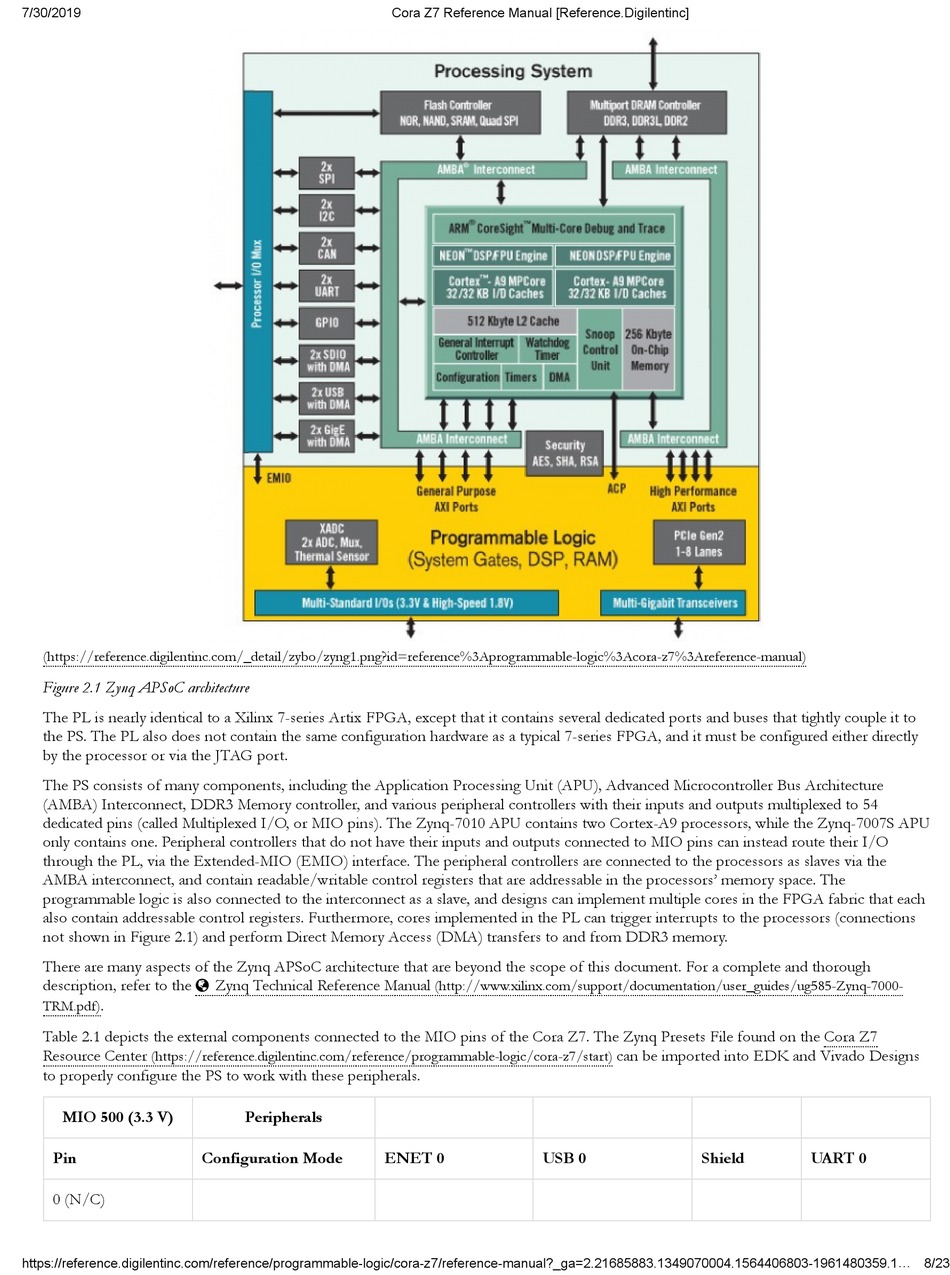 7/30/2019 Cora Z7 Reference Manual [Reference.Digilentinc]

Processing System

Flash Controller
NOR, NAND, SRAM, Quad SPI

Multiport DRAM Controller
DDR3, DDR3L, DDR2

AMBA® Interconnect

AMBA Interconnect

Processor I/O Mux

2x SPI

2x I2C

2x CAN

2x UART

GPIO

2x SDIO with DMA

2x USB with DMA

2x GigE with DMA

ARM® CoreSight™ Multi-Core Debug and Trace

NEON™ DSP/FPU Engine

NEON DSP/FPU Engine

Cortex™- A9 MPCore 32/32 KB I/D Caches

Cortex- A9 MPCore 32/32 KB I/D Caches

512 Kbyte L2 Cache

General Interrupt Controller

Watchdog Timer

Configuration

Timers

DMA

Snoop Control Unit

256 Kbyte On-Chip Memory

AMBA Interconnect

Security AES, SHA, RSA

AMBA Interconnect

EMIO

General Purpose AXI Ports

ACP

High Performance AXI Ports

XADC
2x ADC, Mux, Thermal Sensor

Programmable Logic
(System Gates, DSP, RAM)

PCIe Gen2
1-8 Lanes

Multi-Standard I/Os (3.3V & High-Speed 1.8V)

Multi-Gigabit Transceivers

(https://reference.digilentinc.com/_detail/zybo/zynq1.png?id=reference%3Aprogrammable-logic%3Acora-z7%3Areference-manual)

Figure 2.1 Zynq APSoC architecture

The PL is nearly identical to a Xilinx 7-series Artix FPGA, except that it contains several dedicated ports and buses that tightly couple it to the PS. The PL also does not contain the same configuration hardware as a typical 7-series FPGA, and it must be configured either directly by the processor or via the JTAG port.

The PS consists of many components, including the Application Processing Unit (APU), Advanced Microcontroller Bus Architecture (AMBA) Interconnect, DDR3 Memory controller, and various peripheral controllers with their inputs and outputs multiplexed to 54 dedicated pins (called Multiplexed I/O, or MIO pins). The Zynq-7010 APU contains two Cortex-A9 processors, while the Zynq-7007S APU only contains one. Peripheral controllers that do not have their inputs and outputs connected to MIO pins can instead route their I/O through the PL, via the Extended-MIO (EMIO) interface. The peripheral controllers are connected to the processors as slaves via the AMBA interconnect, and contain readable/writable control registers that are addressable in the processors' memory space. The programmable logic is also connected to the interconnect as a slave, and designs can implement multiple cores in the FPGA fabric that each also contain addressable control registers. Furthermore, cores implemented in the PL can trigger interrupts to the processors (connections not shown in Figure 2.1) and perform Direct Memory Access (DMA) transfers to and from DDR3 memory.

There are many aspects of the Zynq APSoC architecture that are beyond the scope of this document. For a complete and thorough description, refer to the Zynq Technical Reference Manual (http://www.xilinx.com/support/documentation/user_guides/ug585-Zynq-7000-TRM.pdf).

Table 2.1 depicts the external components connected to the MIO pins of the Cora Z7. The Zynq Presets File found on the Cora Z7 Resource Center (https://reference.digilentinc.com/reference/programmable-logic/cora-z7/start) can be imported into EDK and Vivado Designs to properly configure the PS to work with these peripherals.

| MIO 500 (3.3 V) | Peripherals | | | | |
|---|---|---|---|---|---|
| Pin | Configuration Mode | ENET 0 | USB 0 | Shield | UART 0 |
| 0 (N/C) | | | | | |

https://reference.digilentinc.com/reference/programmable-logic/cora-z7/reference-manual?_ga=2.21685883.1349070004.1564406803-1961480359.1… 8/23